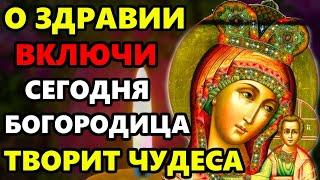 О ЗДРАВИИ
ВКЛЮЧИ
СЕГОДНЯ
БОГОРОДИЦА
ТВОРИТ ЧУДЕСА